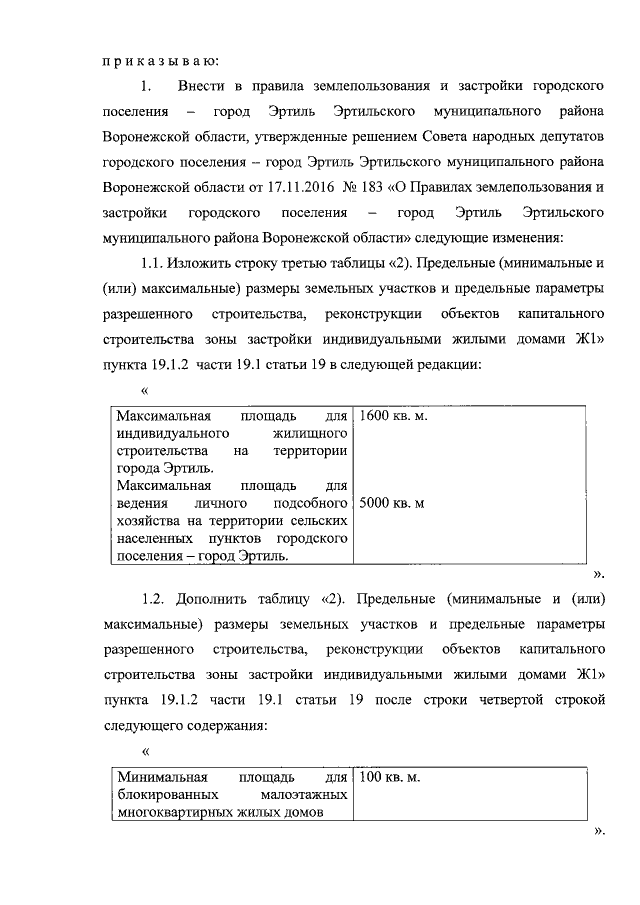 п р и к а з ы в а ю:

1. Внести в правила землепользования и застройки городского поселения – город Эртиль Эртильского муниципального района Воронежской области, утвержденные решением Совета народных депутатов городского поселения – город Эртиль Эртильского муниципального района Воронежской области от 17.11.2016 № 183 «О Правилах землепользования и застройки городского поселения – город Эртиль Эртильского муниципального района Воронежской области» следующие изменения:

1.1. Изложить строку третью таблицы «2). Предельные (минимальные и (или) максимальные) размеры земельных участков и предельные параметры разрешенного строительства, реконструкции объектов капитального строительства зоны застройки индивидуальными жилыми домами Ж1» пункта 19.1.2 части 19.1 статьи 19 в следующей редакции:

«

| Максимальная площадь для индивидуального жилищного строительства на территории города Эртиль. Максимальная площадь для ведения личного подсобного хозяйства на территории сельских населенных пунктов городского поселения – город Эртиль. | 1600 кв. м. 5000 кв. м |
|---|---|

».

1.2. Дополнить таблицу «2). Предельные (минимальные и (или) максимальные) размеры земельных участков и предельные параметры разрешенного строительства, реконструкции объектов капитального строительства зоны застройки индивидуальными жилыми домами Ж1» пункта 19.1.2 части 19.1 статьи 19 после строки четвертой строкой следующего содержания:

«

| Минимальная площадь для блокированных малоэтажных многоквартирных жилых домов | 100 кв. м. |
|---|---|

».